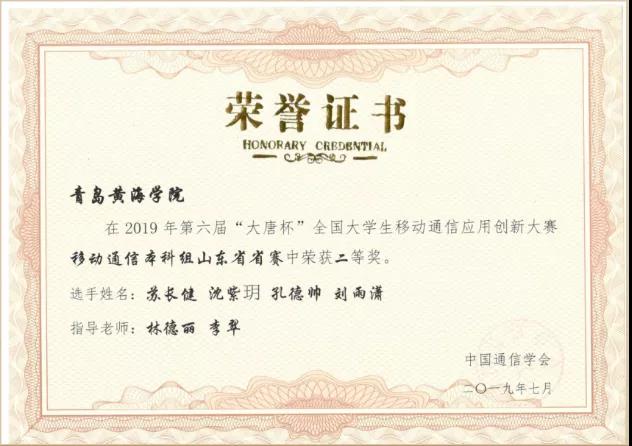 荣誉证书

HONORARY CREDENTIAL

青岛黄海学院

在2019年第六届“大唐杯”全国大学生移动通信应用创新大赛移动通信本科组山东省省赛中荣获二等奖。

选手姓名：苏长健 沈紫玥 孔德帅 刘雨潇

指导老师：林德丽 李翠

中国通信学会

二〇一九年七月